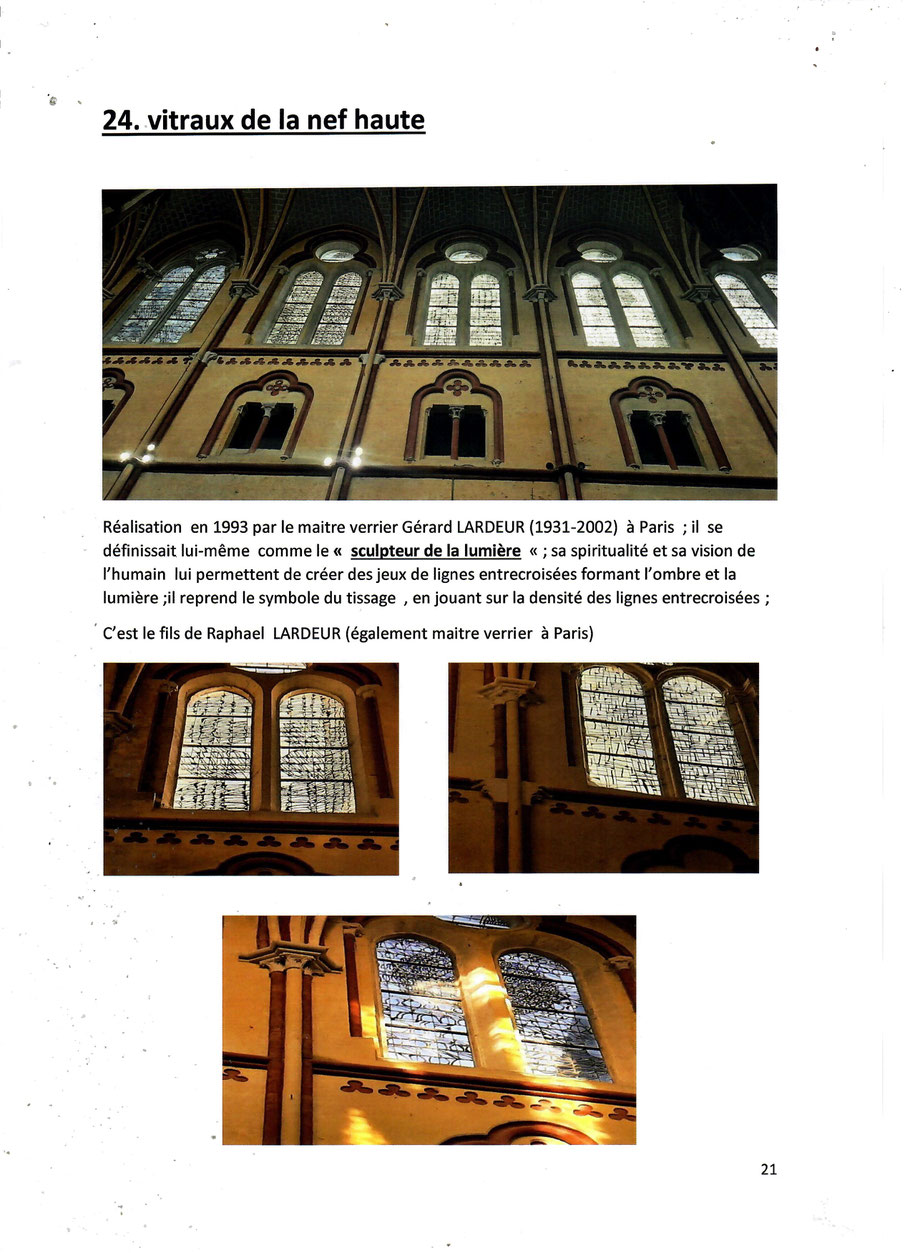 24. vitraux de la nef haute

Réalisation en 1993 par le maitre verrier Gérard LARDEUR (1931-2002) à Paris ; il se définissait lui-même comme le « sculpteur de la lumière « ; sa spiritualité et sa vision de l'humain lui permettent de créer des jeux de lignes entrecroisées formant l'ombre et la lumière ;il reprend le symbole du tissage , en jouant sur la densité des lignes entrecroisées ;

C'est le fils de Raphael LARDEUR (également maitre verrier à Paris)

21